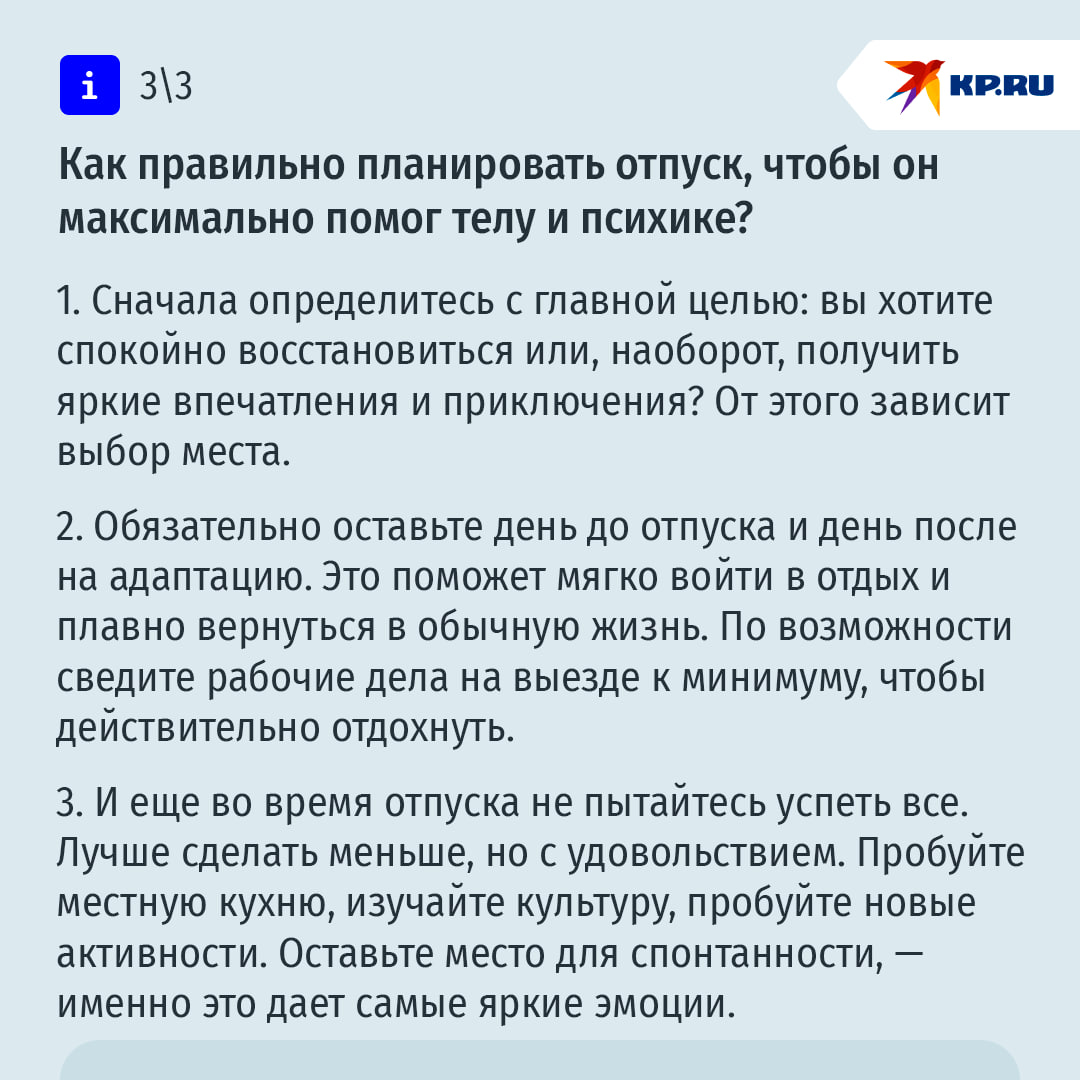 i 3\3

KP.RU

Как правильно планировать отпуск, чтобы он максимально помог телу и психике?

1. Сначала определитесь с главной целью: вы хотите спокойно восстановиться или, наоборот, получить яркие впечатления и приключения? От этого зависит выбор места.

2. Обязательно оставьте день до отпуска и день после на адаптацию. Это поможет мягко войти в отдых и плавно вернуться в обычную жизнь. По возможности сведите рабочие дела на выезде к минимуму, чтобы действительно отдохнуть.

3. И еще во время отпуска не пытайтесь успеть все. Лучше сделать меньше, но с удовольствием. Пробуйте местную кухню, изучайте культуру, пробуйте новые активности. Оставьте место для спонтанности, — именно это дает самые яркие эмоции.